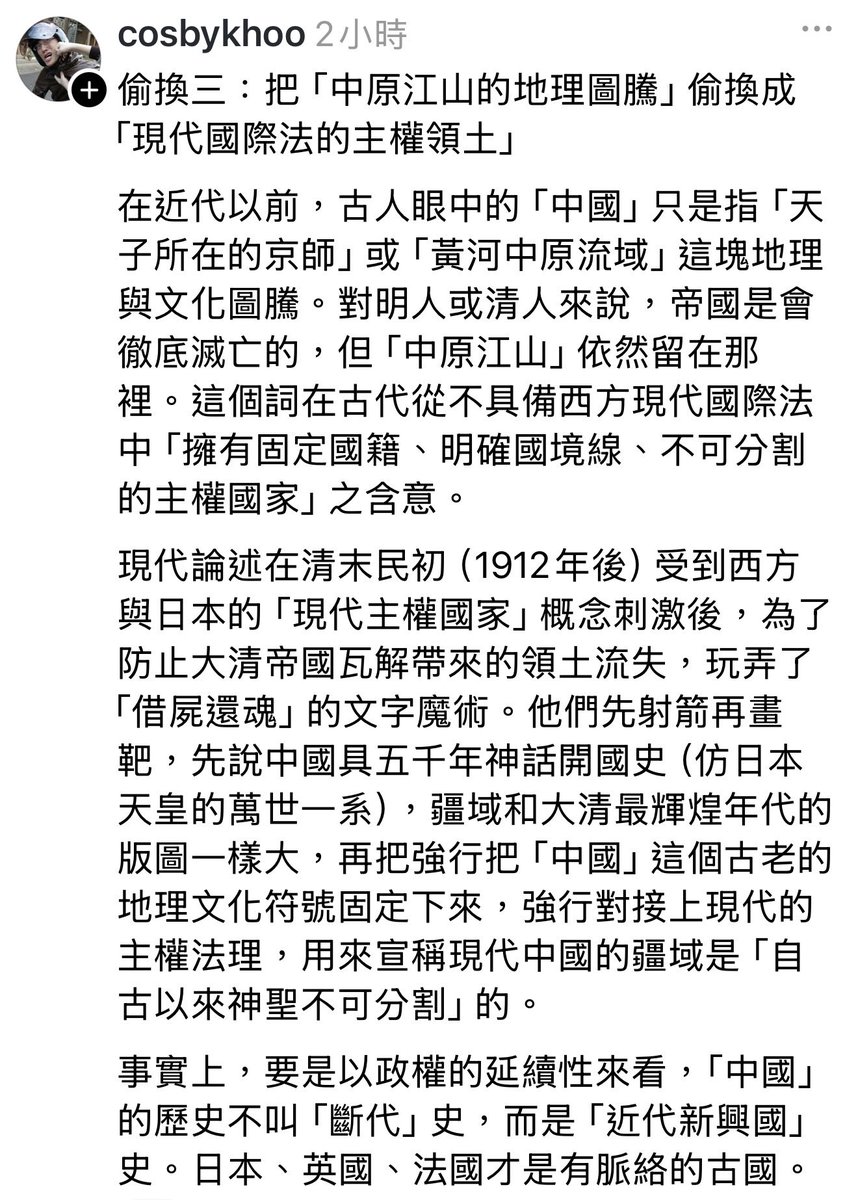 cosbykhoo 2小時

偷換三：把「中原江山的地理圖騰」偷換成「現代國際法的主權領土」

在近代以前，古人眼中的「中國」只是指「天子所在的京師」或「黃河中原流域」這塊地理與文化圖騰。對明人或清人來說，帝國是會徹底滅亡的，但「中原江山」依然留在那裡。這個詞在古代從不具備西方現代國際法中「擁有固定國籍、明確國境線、不可分割的主權國家」之含意。

現代論述在清末民初（1912年後）受到西方與日本的「現代主權國家」概念刺激後，為了防止大清帝國瓦解帶來的領土流失，玩弄了「借屍還魂」的文字魔術。他們先射箭再畫靶，先說中國具五千年神話開國史（仿日本天皇的萬世一系），疆域和大清最輝煌年代的版圖一樣大，再把強行把「中國」這個古老的地理文化符號固定下來，強行對接上現代的主權法理，用來宣稱現代中國的疆域是「自古以來神聖不可分割」的。

事實上，要是以政權的延續性來看，「中國」的歷史不叫「斷代」史，而是「近代新興國」史。日本、英國、法國才是有脈絡的古國。